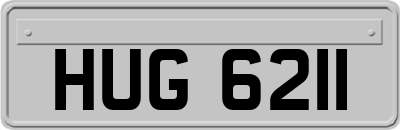 HUG 6211